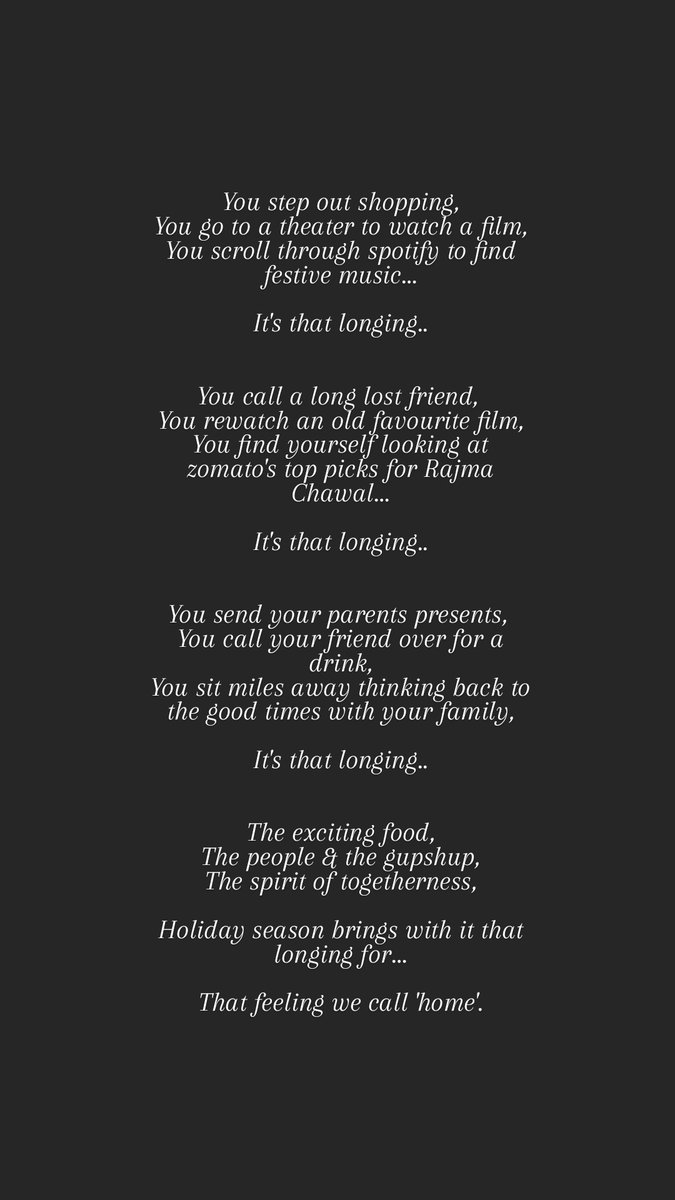 You step out shopping,
You go to a theater to watch a film,
You scroll through spotify to find festive music...

It's that longing..

You call a long lost friend,
You rewatch an old favourite film,
You find yourself looking at zomato's top picks for Rajma Chawal...

It's that longing..

You send your parents presents,
You call your friend over for a drink,
You sit miles away thinking back to the good times with your family,

It's that longing..

The exciting food,
The people & the gupshup,
The spirit of togetherness,

Holiday season brings with it that longing for...

That feeling we call 'home'.